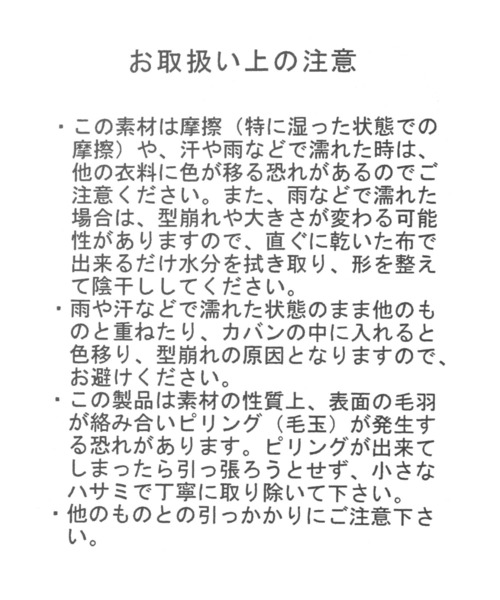 お取扱い上の注意

・この素材は摩擦（特に湿った状態での摩擦）や、汗や雨などで濡れた時は、他の衣料に色が移る恐れがあるのでご注意ください。また、雨などで濡れた場合は、型崩れや大きさが変わる可能性がありますので、直ぐに乾いた布で出来るだけ水分を拭き取り、形を整えて陰干ししてください。
・雨や汗などで濡れた状態のまま他のものと重ねたり、カバンの中に入れると色移り、型崩れの原因となりますので、お避けください。
・この製品は素材の性質上、表面の毛羽が絡み合いピリング（毛玉）が発生する恐れがあります。ピリングが出来てしまったら引っ張ろうとせず、小さなハサミで丁寧に取り除いて下さい。
・他のものとの引っかかりにご注意下さい。